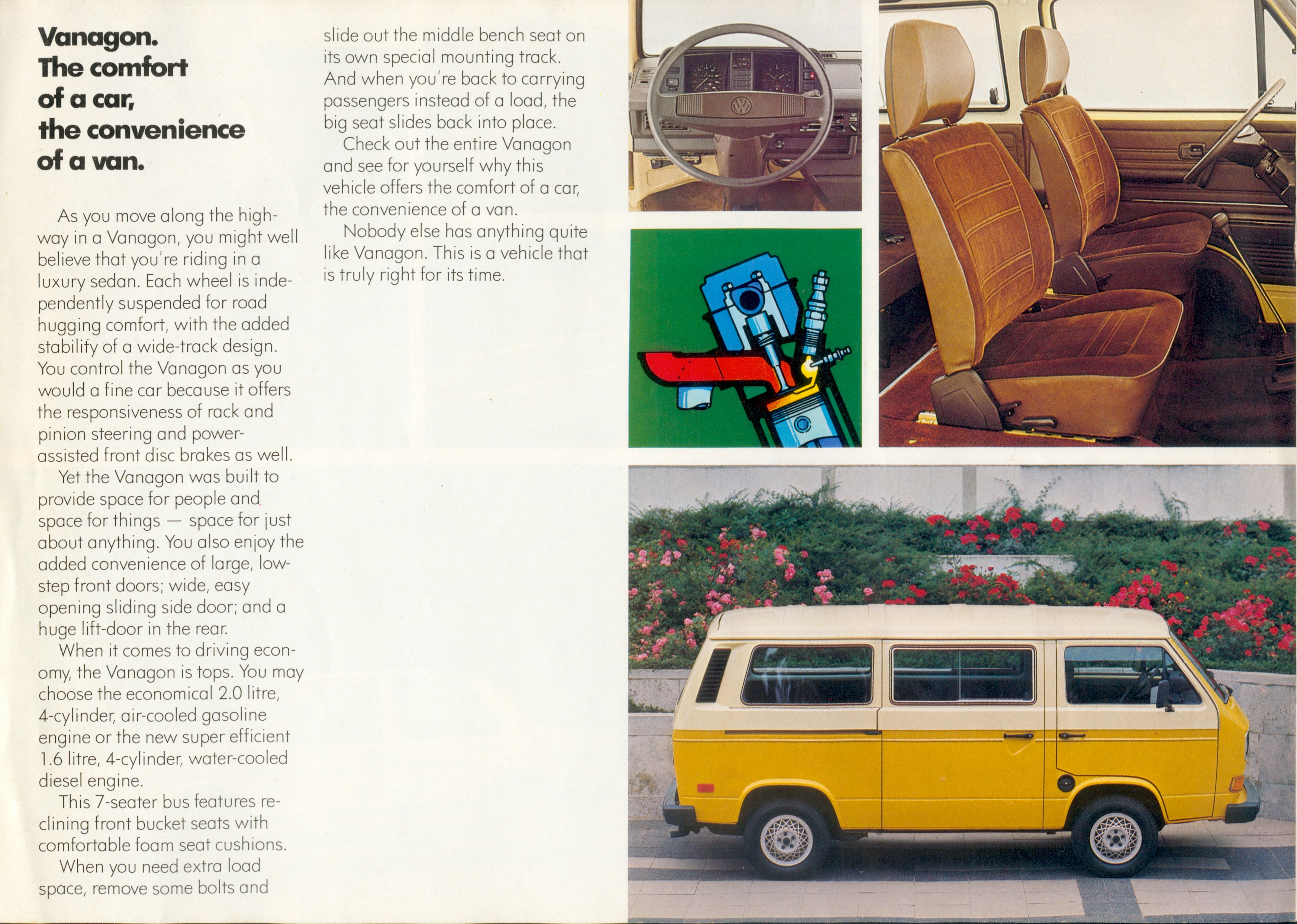 Vanagon.
The comfort of a car, the convenience of a van.

As you move along the highway in a Vanagon, you might well believe that you're riding in a luxury sedan. Each wheel is independently suspended for road hugging comfort, with the added stability of a wide-track design. You control the Vanagon as you would a fine car because it offers the responsiveness of rack and pinion steering and power-assisted front disc brakes as well.

Yet the Vanagon was built to provide space for people and space for things — space for just about anything. You also enjoy the added convenience of large, low-step front doors; wide, easy opening sliding side door; and a huge lift-door in the rear.

When it comes to driving economy, the Vanagon is tops. You may choose the economical 2.0 litre, 4-cylinder, air-cooled gasoline engine or the new super efficient 1.6 litre, 4-cylinder, water-cooled diesel engine.

This 7-seater bus features reclining front bucket seats with comfortable foam seat cushions.

When you need extra load space, remove some bolts and slide out the middle bench seat on its own special mounting track. And when you're back to carrying passengers instead of a load, the big seat slides back into place.

Check out the entire Vanagon and see for yourself why this vehicle offers the comfort of a car, the convenience of a van.

Nobody else has anything quite like Vanagon. This is a vehicle that is truly right for its time.